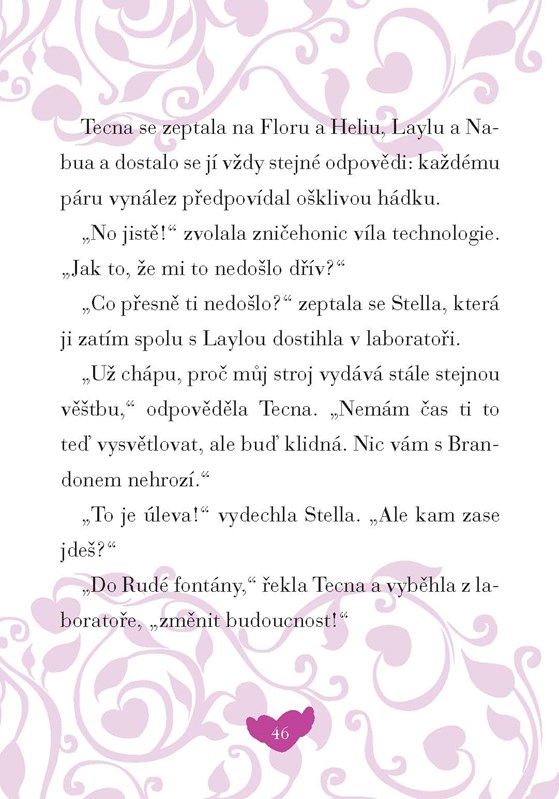 Tecna se zeptala na Floru a Heliu, Laylu a Nabua a dostalo se jí vždy stejné odpovědi: každému páru vynález předpovídal ošklivou hádku.

„No jistě!“ zvolala zničehonic víla technologie. „Jak to, že mi to nedošlo dřív?“

„Co přesně ti nedošlo?“ zeptala se Stella, která ji zatím spolu s Laylou dostihla v laboratoři.

„Už chápu, proč můj stroj vydává stále stejnou věštbu,“ odpověděla Tecna. „Nemám čas ti to teď vysvětlovat, ale buď klidná. Nic vám s Brandonem nehrozí.“

„To je úleva!“ vydechla Stella. „Ale kam zase jdeš?“

„Do Rudé fontány,“ řekla Tecna a vyběhla z laboratoře, „změnit budoucnost!“

46